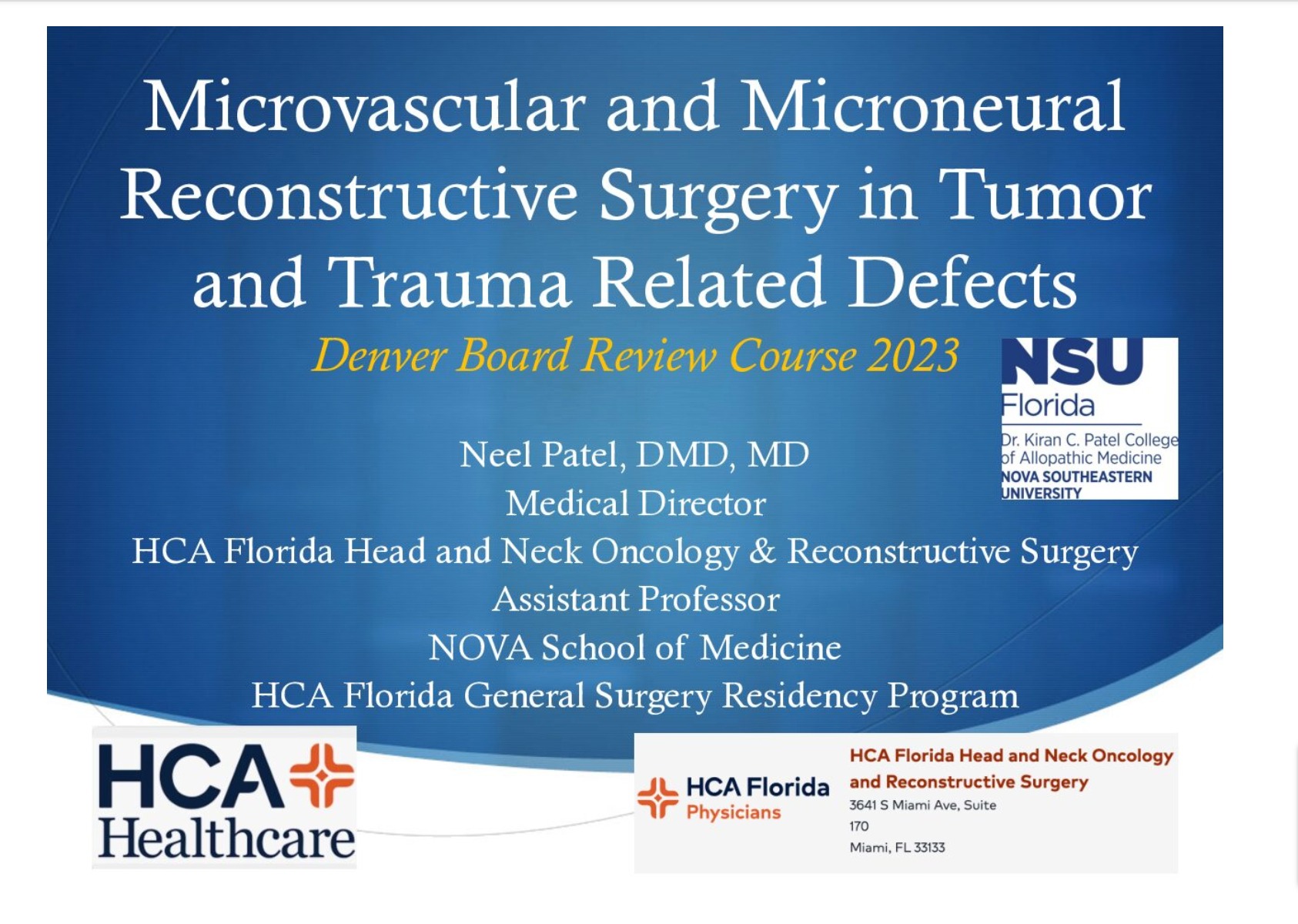 Microvascular and Microneural Reconstructive Surgery in Tumor and Trauma Related Defects

Denver Board Review Course 2023

NSU Florida
Dr. Kiran C. Patel College of Allopathic Medicine
NOVA SOUTHEASTERN UNIVERSITY

Neel Patel, DMD, MD
Medical Director
HCA Florida Head and Neck Oncology & Reconstructive Surgery
Assistant Professor
NOVA School of Medicine
HCA Florida General Surgery Residency Program

HCA Healthcare

HCA Florida Physicians

HCA Florida Head and Neck Oncology and Reconstructive Surgery
3641 S Miami Ave, Suite 170
Miami, FL 33133